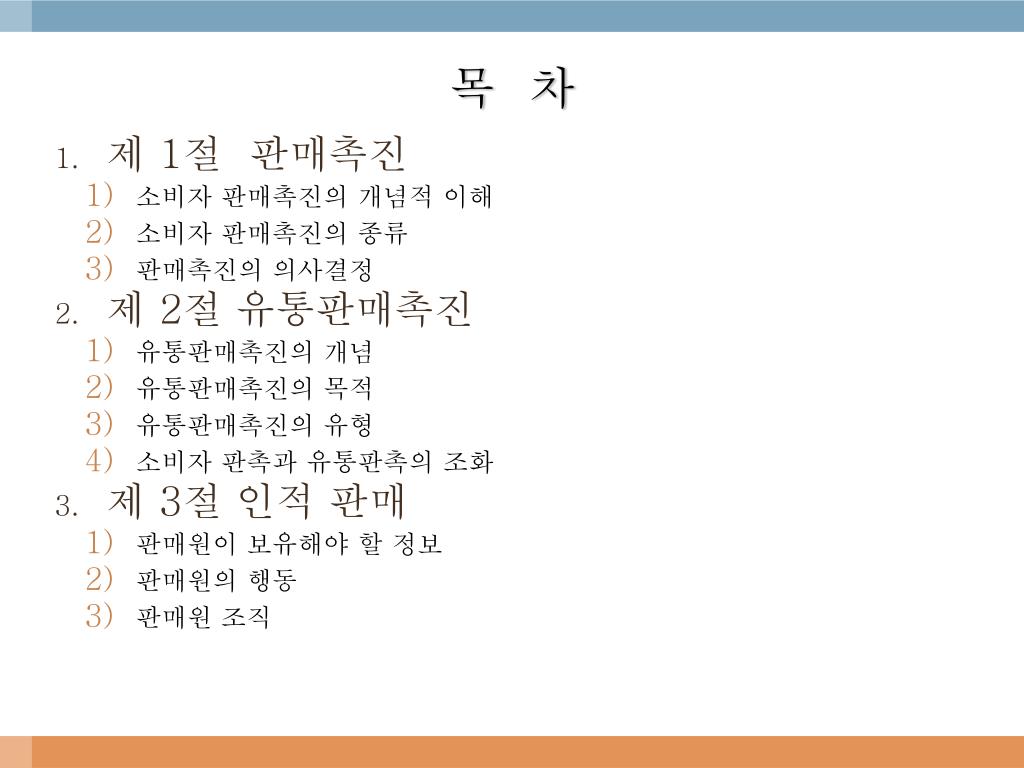 목 차

1. 제 1절 판매촉진
1) 소비자 판매촉진의 개념적 이해
2) 소비자 판매촉진의 종류
3) 판매촉진의 의사결정
2. 제 2절 유통판매촉진
1) 유통판매촉진의 개념
2) 유통판매촉진의 목적
3) 유통판매촉진의 유형
4) 소비자 판촉과 유통판촉의 조화
3. 제 3절 인적 판매
1) 판매원이 보유해야 할 정보
2) 판매원의 행동
3) 판매원 조직